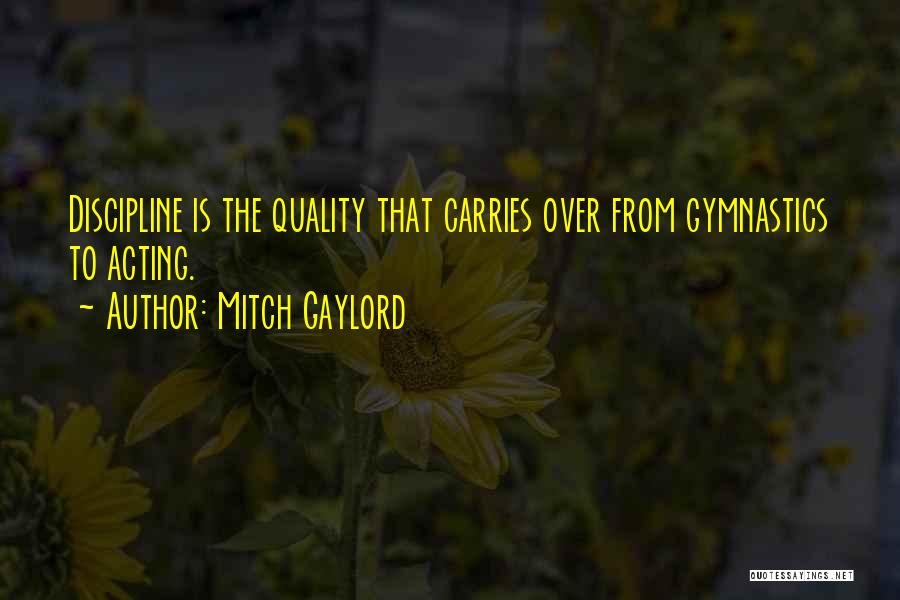 Discipline is the quality that carries over from gymnastics to acting.
~ Author: Mitch Gaylord

QUOTESSAYINGS.NET